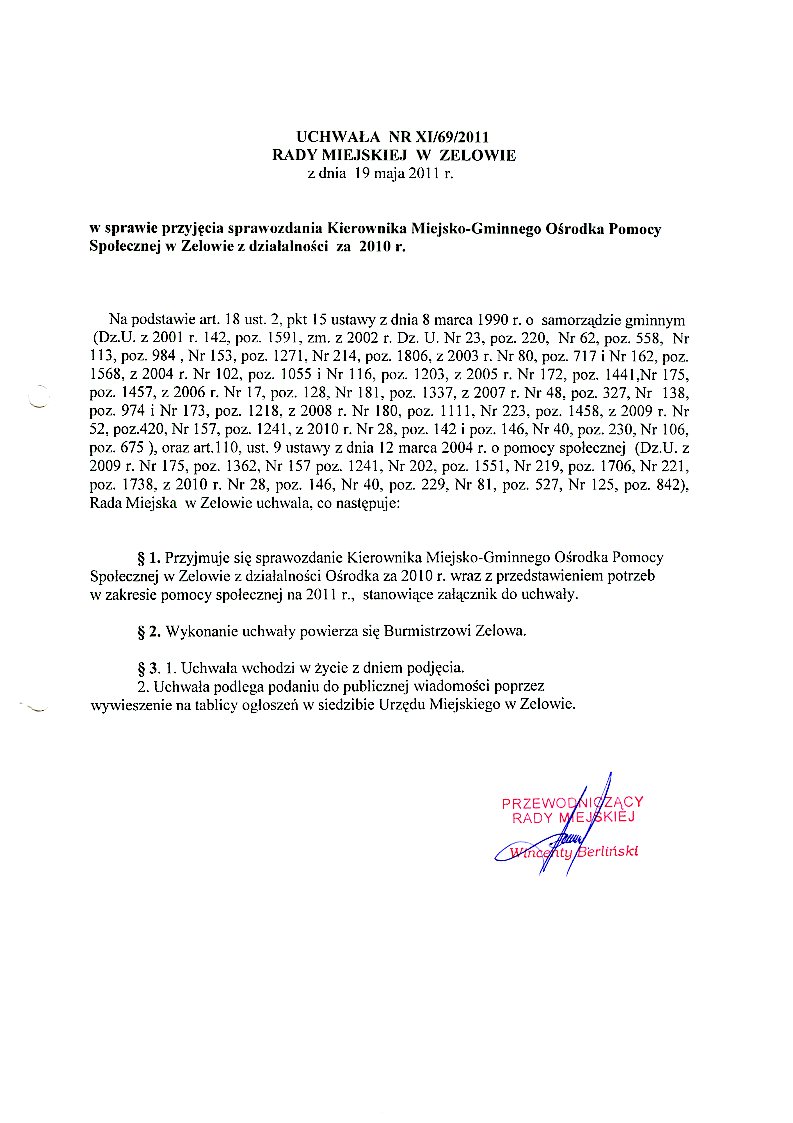 UCHWAŁA NR XI/69/2011
RADY MIEJSKIEJ W ZELOWIE
z dnia 19 maja 2011 r.

w sprawie przyjęcia sprawozdania Kierownika Miejsko-Gminnego Ośrodka Pomocy Społecznej w Zelowie z działalności za 2010 r.

Na podstawie art. 18 ust. 2, pkt 15 ustawy z dnia 8 marca 1990 r. o samorządzie gminnym (Dz.U. z 2001 r. 142, poz. 1591, zm. z 2002 r. Dz. U. Nr 23, poz. 220, Nr 62, poz. 558, Nr 113, poz. 984 , Nr 153, poz. 1271, Nr 214, poz. 1806, z 2003 r. Nr 80, poz. 717 i Nr 162, poz. 1568, z 2004 r. Nr 102, poz. 1055 i Nr 116, poz. 1203, z 2005 r. Nr 172, poz. 1441,Nr 175, poz. 1457, z 2006 r. Nr 17, poz. 128, Nr 181, poz. 1337, z 2007 r. Nr 48, poz. 327, Nr 138, poz. 974 i Nr 173, poz. 1218, z 2008 r. Nr 180, poz. 1111, Nr 223, poz. 1458, z 2009 r. Nr 52, poz.420, Nr 157, poz. 1241, z 2010 r. Nr 28, poz. 142 i poz. 146, Nr 40, poz. 230, Nr 106, poz. 675 ), oraz art.110, ust. 9 ustawy z dnia 12 marca 2004 r. o pomocy społecznej (Dz.U. z 2009 r. Nr 175, poz. 1362, Nr 157 poz. 1241, Nr 202, poz. 1551, Nr 219, poz. 1706, Nr 221, poz. 1738, z 2010 r. Nr 28, poz. 146, Nr 40, poz. 229, Nr 81, poz. 527, Nr 125, poz. 842), Rada Miejska w Zelowie uchwala, co następuje:

§ 1. Przyjmuje się sprawozdanie Kierownika Miejsko-Gminnego Ośrodka Pomocy Społecznej w Zelowie z działalności Ośrodka za 2010 r. wraz z przedstawieniem potrzeb w zakresie pomocy społecznej na 2011 r., stanowiące załącznik do uchwały.

§ 2. Wykonanie uchwały powierza się Burmistrzowi Zelowa.

§ 3. 1. Uchwała wchodzi w życie z dniem podjęcia.
2. Uchwała podlega podaniu do publicznej wiadomości poprzez wywieszenie na tablicy ogłoszeń w siedzibie Urzędu Miejskiego w Zelowie.

PRZEWODNICZĄCY
RADY MIEJSKIEJ
Wincenty Berliński